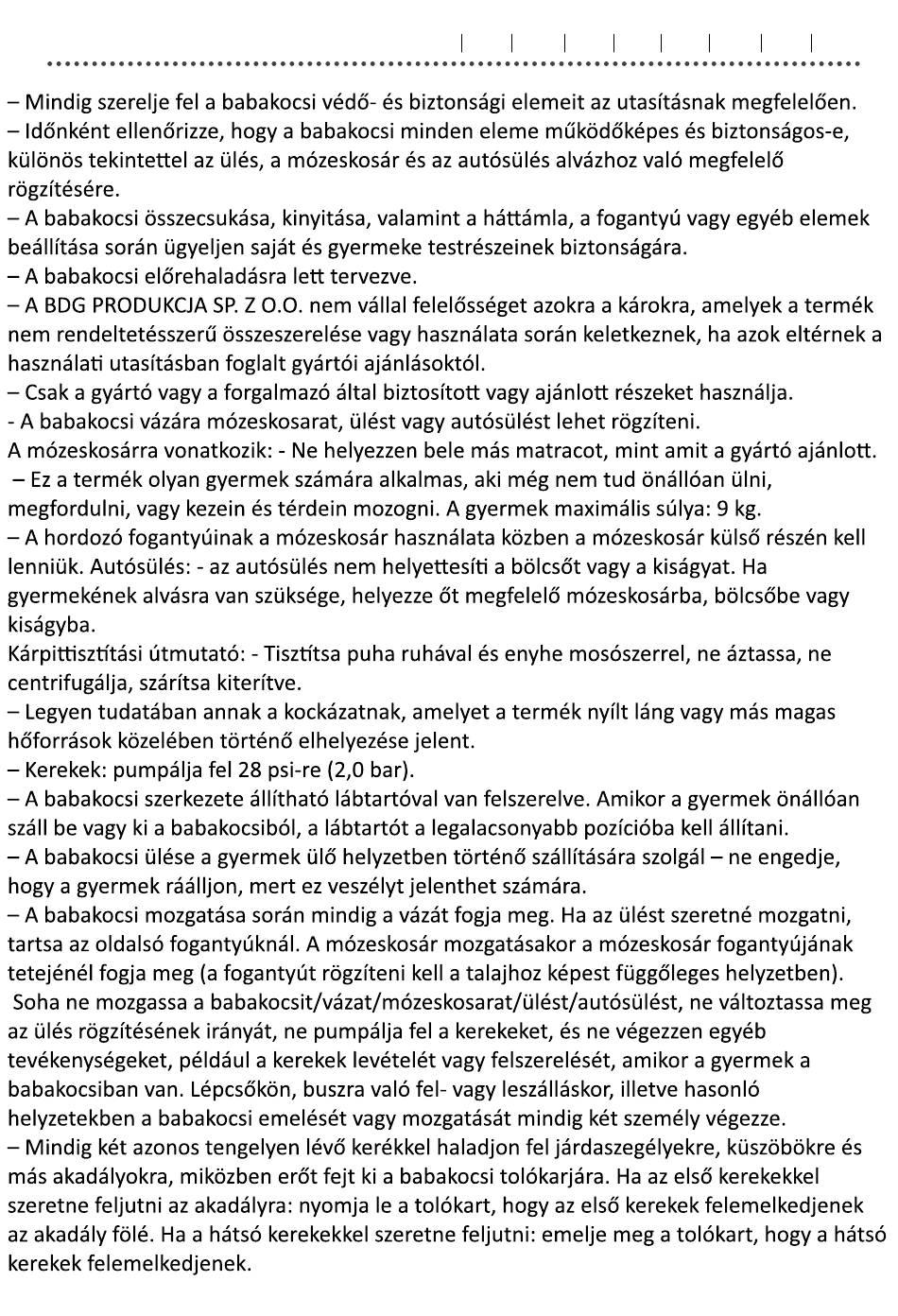 – Mindig szerelje fel a babakocsi védő- és biztonsági elemeit az utasításnak megfelelően.
– Időnként ellenőrizze, hogy a babakocsi minden eleme működőképes és biztonságos-e, különös tekintettel az ülés, a mózeskosár és az autósülés alvázhoz való megfelelő rögzítésére.
– A babakocsi összecsukása, kinyitása, valamint a háttámla, a fogantyú vagy egyéb elemek beállítása során ügyeljen saját és gyermeke testrészeinek biztonságára.
– A babakocsi előrehaladásra lett tervezve.
– A BDG PRODUKCJA SP. Z O.O. nem vállal felelősséget azokra a károkra, amelyek a termék nem rendeltetésszerű összeszerelése vagy használata során keletkeznek, ha azok eltérnek a használati utasításban foglalt gyártói ajánlásoktól.
– Csak a gyártó vagy a forgalmazó által biztosított vagy ajánlott részeket használja.
- A babakocsi vázára mózeskosarat, ülést vagy autósülést lehet rögzíteni.
A mózeskosárra vonatkozik: - Ne helyezzen bele más matracot, mint amit a gyártó ajánlott.
– Ez a termék olyan gyermek számára alkalmas, aki még nem tud önállóan ülni, megfordulni, vagy kezein és térdein mozogni. A gyermek maximális súlya: 9 kg.
– A hordozó fogantyúinak a mózeskosár használata közben a mózeskosár külső részén kell lenniük. Autósülés: - az autósülés nem helyettesíti a bölcsőt vagy a kiságyat. Ha gyermekének alvásra van szüksége, helyezze őt megfelelő mózeskosárba, bölcsőbe vagy kiságyba.
Kárpittisztítási útmutató: - Tisztítsa puha ruhával és enyhe mosószerrel, ne áztassa, ne centrifugálja, szárítsa kiterítve.
– Legyen tudatában annak a kockázatnak, amelyet a termék nyílt láng vagy más magas hőforrások közelében történő elhelyezése jelent.
– Kerekek: pumpálja fel 28 psi-re (2,0 bar).
– A babakocsi szerkezete állítható lábtartóval van felszerelve. Amikor a gyermek önállóan száll be vagy ki a babakocsiból, a lábtartót a legalacsonyabb pozícióba kell állítani.
– A babakocsi ülése a gyermek ülő helyzetben történő szállítására szolgál – ne engedje, hogy a gyermek ráálljon, mert ez veszélyt jelenthet számára.
– A babakocsi mozgatása során mindig a vázát fogja meg. Ha az ülést szeretné mozgatni, tartsa az oldalsó fogantyúknál. A mózeskosár mozgatásakor a mózeskosár fogantyújának tetejénél fogja meg (a fogantyút rögzíteni kell a talajhoz képest függőleges helyzetben).
Soha ne mozgassa a babakocsit/vázat/mózeskosarat/ülést/autósülést, ne változtassa meg az ülés rögzítésének irányát, ne pumpálja fel a kerekeket, és ne végezzen egyéb tevékenységeket, például a kerekek levételét vagy felszerelését, amikor a gyermek a babakocsiban van. Lépcsőkön, buszra való fel- vagy leszálláskor, illetve hasonló helyzetekben a babakocsi emelését vagy mozgatását mindig két személy végezze.
– Mindig két azonos tengelyen lévő kerékkel haladjon fel járdaszegélyekre, küszöbökre és más akadályokra, miközben erőt fejt ki a babakocsi tolókarjára. Ha az első kerekekkel szeretne feljutni az akadályra: nyomja le a tolókart, hogy az első kerekek felemelkedjenek az akadály fölé. Ha a hátsó kerekekkel szeretne feljutni: emelje meg a tolókart, hogy a hátsó kerekek felemelkedjenek.